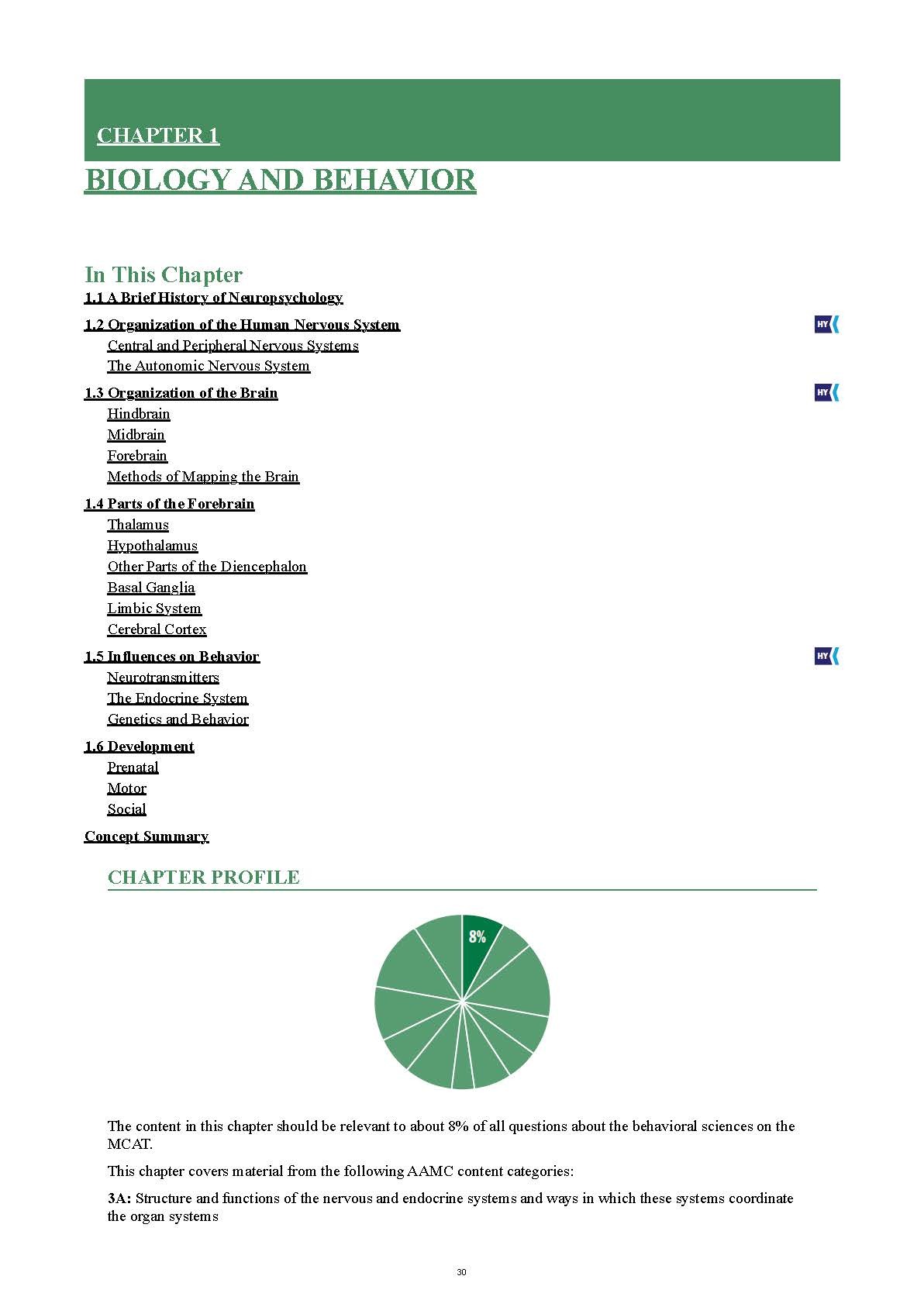 CHAPTER 1

BIOLOGY AND BEHAVIOR

In This Chapter

1.1 A Brief History of Neuropsychology

1.2 Organization of the Human Nervous System HY

Central and Peripheral Nervous Systems

The Autonomic Nervous System

1.3 Organization of the Brain HY

Hindbrain

Midbrain

Forebrain

Methods of Mapping the Brain

1.4 Parts of the Forebrain

Thalamus

Hypothalamus

Other Parts of the Diencephalon

Basal Ganglia

Limbic System

Cerebral Cortex

1.5 Influences on Behavior HY

Neurotransmitters

The Endocrine System

Genetics and Behavior

1.6 Development

Prenatal

Motor

Social

Concept Summary

CHAPTER PROFILE

8%

The content in this chapter should be relevant to about 8% of all questions about the behavioral sciences on the MCAT.

This chapter covers material from the following AAMC content categories:

3A: Structure and functions of the nervous and endocrine systems and ways in which these systems coordinate the organ systems

30